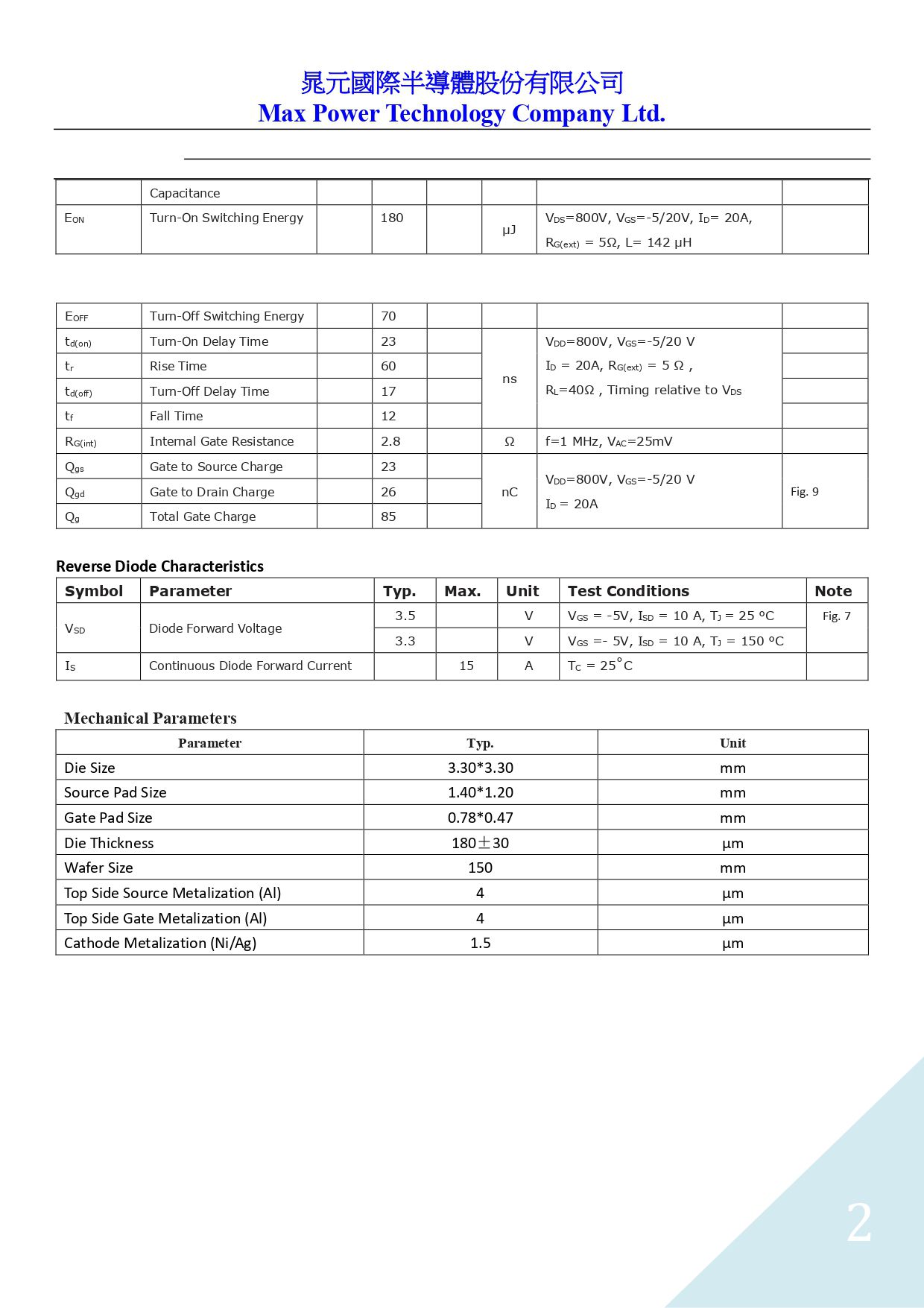 晁元國際半導體股份有限公司
Max Power Technology Company Ltd.

| | Capacitance | | | | | | |
|---|---|---|---|---|---|---|---|
| $E_{ON}$ | Turn-On Switching Energy | | 180 | | μJ | $V_{DS}$=800V, $V_{GS}$=-5/20V, $I_D$= 20A, $R_{G(ext)}$ = 5Ω, L= 142 μH | |

| | | | | | | | |
|---|---|---|---|---|---|---|---|
| $E_{OFF}$ | Turn-Off Switching Energy | | 70 | | | | |
| $t_{d(on)}$ | Turn-On Delay Time | | 23 | | ns | $V_{DD}$=800V, $V_{GS}$=-5/20 V $I_D$ = 20A, $R_{G(ext)}$ = 5 Ω , $R_L$=40Ω , Timing relative to $V_{DS}$ | |
| $t_r$ | Rise Time | | 60 | | | | |
| $t_{d(off)}$ | Turn-Off Delay Time | | 17 | | | | |
| $t_f$ | Fall Time | | 12 | | | | |
| $R_{G(int)}$ | Internal Gate Resistance | | 2.8 | | Ω | f=1 MHz, $V_{AC}$=25mV | |
| $Q_{gs}$ | Gate to Source Charge | | 23 | | nC | $V_{DD}$=800V, $V_{GS}$=-5/20 V $I_D$ = 20A | Fig. 9 |
| $Q_{gd}$ | Gate to Drain Charge | | 26 | | | | |
| $Q_g$ | Total Gate Charge | | 85 | | | | |

Reverse Diode Characteristics

| Symbol | Parameter | Typ. | Max. | Unit | Test Conditions | Note |
|---|---|---|---|---|---|---|
| $V_{SD}$ | Diode Forward Voltage | 3.5 | | V | $V_{GS}$ = -5V, $I_{SD}$ = 10 A, $T_J$ = 25 °C | Fig. 7 |
| | | 3.3 | | V | $V_{GS}$ =- 5V, $I_{SD}$ = 10 A, $T_J$ = 150 °C | |
| $I_S$ | Continuous Diode Forward Current | | 15 | A | $T_C$ = 25°C | |

Mechanical Parameters

| Parameter | Typ. | Unit |
|---|---|---|
| Die Size | 3.30*3.30 | mm |
| Source Pad Size | 1.40*1.20 | mm |
| Gate Pad Size | 0.78*0.47 | mm |
| Die Thickness | 180±30 | μm |
| Wafer Size | 150 | mm |
| Top Side Source Metalization (Al) | 4 | μm |
| Top Side Gate Metalization (Al) | 4 | μm |
| Cathode Metalization (Ni/Ag) | 1.5 | μm |

2